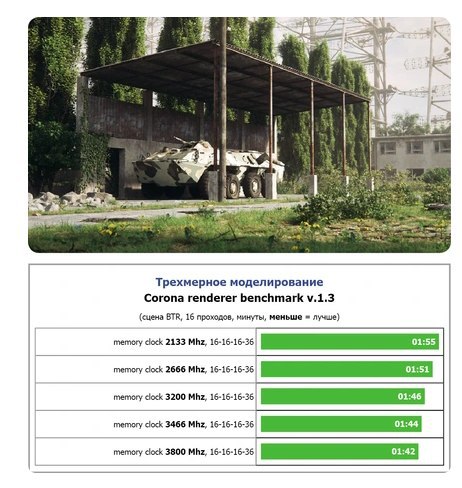 Трехмерное моделирование
Corona renderer benchmark v.1.3
(сцена BTR, 16 проходов, минуты, меньше = лучше)

| | |
|---|---|
| memory clock 2133 Mhz, 16-16-16-36 | 01:55 |
| memory clock 2666 Mhz, 16-16-16-36 | 01:51 |
| memory clock 3200 Mhz, 16-16-16-36 | 01:46 |
| memory clock 3466 Mhz, 16-16-16-36 | 01:44 |
| memory clock 3800 Mhz, 16-16-16-36 | 01:42 |